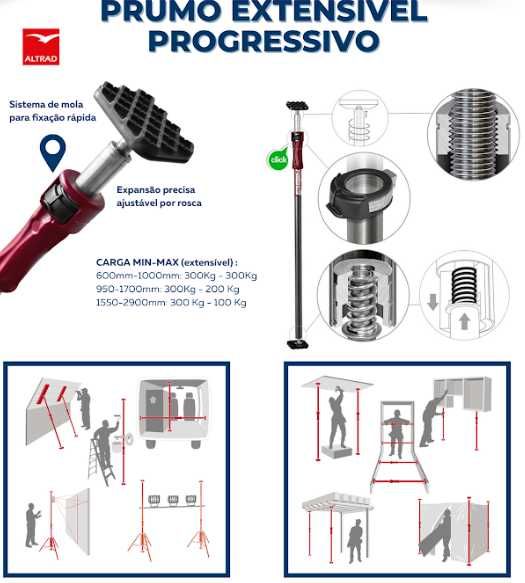 PRUMO EXTENSÍVEL PROGRESSIVO

ALTRAD

Sistema de mola para fixação rápida

Expansão precisa ajustável por rosca

click

CARGA MIN-MAX (extensível) :
600mm-1000mm: 300Kg - 300Kg
950-1700mm: 300Kg - 200 Kg
1550-2900mm: 300 Kg - 100 Kg